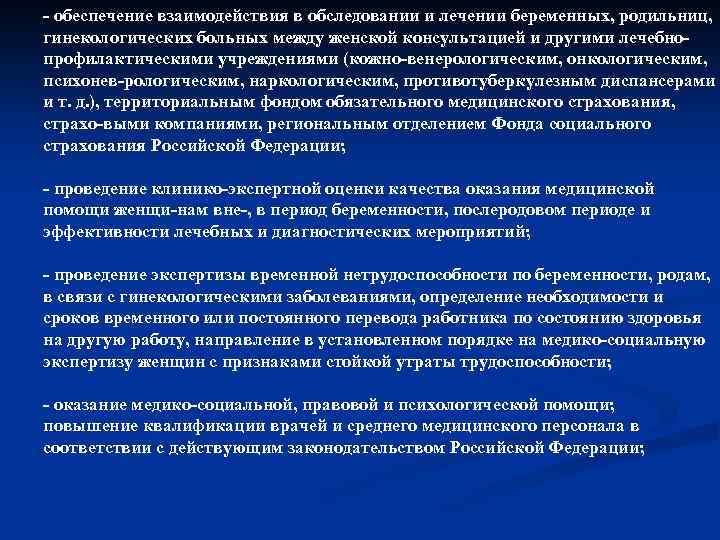 - обеспечение взаимодействия в обследовании и лечении беременных, родильниц, гинекологических больных между женской консультацией и другими лечебно-профилактическими учреждениями (кожно-венерологическим, онкологическим, психонев-рологическим, наркологическим, противотуберкулезным диспансерами и т. д.), территориальным фондом обязательного медицинского страхования, страхо-выми компаниями, региональным отделением Фонда социального страхования Российской Федерации;

- проведение клинико-экспертной оценки качества оказания медицинской помощи женщи-нам вне-, в период беременности, послеродовом периоде и эффективности лечебных и диагностических мероприятий;

- проведение экспертизы временной нетрудоспособности по беременности, родам, в связи с гинекологическими заболеваниями, определение необходимости и сроков временного или постоянного перевода работника по состоянию здоровья на другую работу, направление в установленном порядке на медико-социальную экспертизу женщин с признаками стойкой утраты трудоспособности;

- оказание медико-социальной, правовой и психологической помощи; повышение квалификации врачей и среднего медицинского персонала в соответствии с действующим законодательством Российской Федерации;